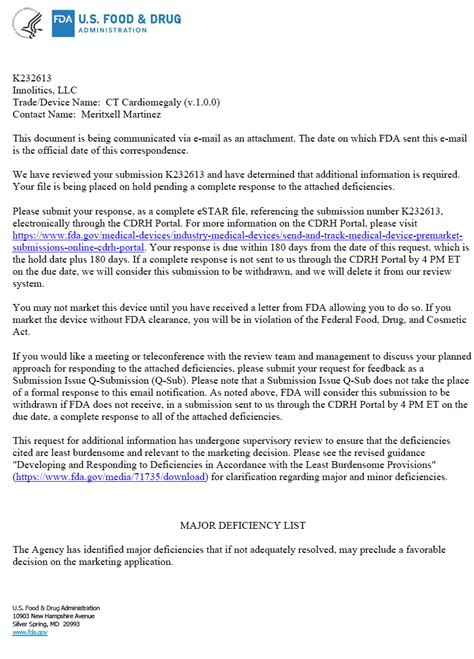 FDA U.S. FOOD & DRUG ADMINISTRATION

K232613
Innolitics, LLC
Trade/Device Name: CT Cardiomegaly (v.1.0.0)
Contact Name: Meritxell Martinez

This document is being communicated via e-mail as an attachment. The date on which FDA sent this e-mail is the official date of this correspondence.

We have reviewed your submission K232613 and have determined that additional information is required. Your file is being placed on hold pending a complete response to the attached deficiencies.

Please submit your response, as a complete eSTAR file, referencing the submission number K232613, electronically through the CDRH Portal. For more information on the CDRH Portal, please visit https://www.fda.gov/medical-devices/industry-medical-devices/send-and-track-medical-device-premarket-submissions-online-cdrh-portal. Your response is due within 180 days from the date of this request, which is the hold date plus 180 days. If a complete response is not sent to us through the CDRH Portal by 4 PM ET on the due date, we will consider this submission to be withdrawn, and we will delete it from our review system.

You may not market this device until you have received a letter from FDA allowing you to do so. If you market the device without FDA clearance, you will be in violation of the Federal Food, Drug, and Cosmetic Act.

If you would like a meeting or teleconference with the review team and management to discuss your planned approach for responding to the attached deficiencies, please submit your request for feedback as a Submission Issue Q-Submission (Q-Sub). Please note that a Submission Issue Q-Sub does not take the place of a formal response to this email notification. As noted above, FDA will consider this submission to be withdrawn if FDA does not receive, in a submission sent to us through the CDRH Portal by 4 PM ET on the due date, a complete response to all of the attached deficiencies.

This request for additional information has undergone supervisory review to ensure that the deficiencies cited are least burdensome and relevant to the marketing decision. Please see the revised guidance "Developing and Responding to Deficiencies in Accordance with the Least Burdensome Provisions" (https://www.fda.gov/media/71735/download) for clarification regarding major and minor deficiencies.

MAJOR DEFICIENCY LIST

The Agency has identified major deficiencies that if not adequately resolved, may preclude a favorable decision on the marketing application.

U.S. Food & Drug Administration
10903 New Hampshire Avenue
Silver Spring, MD 20993
www.fda.gov